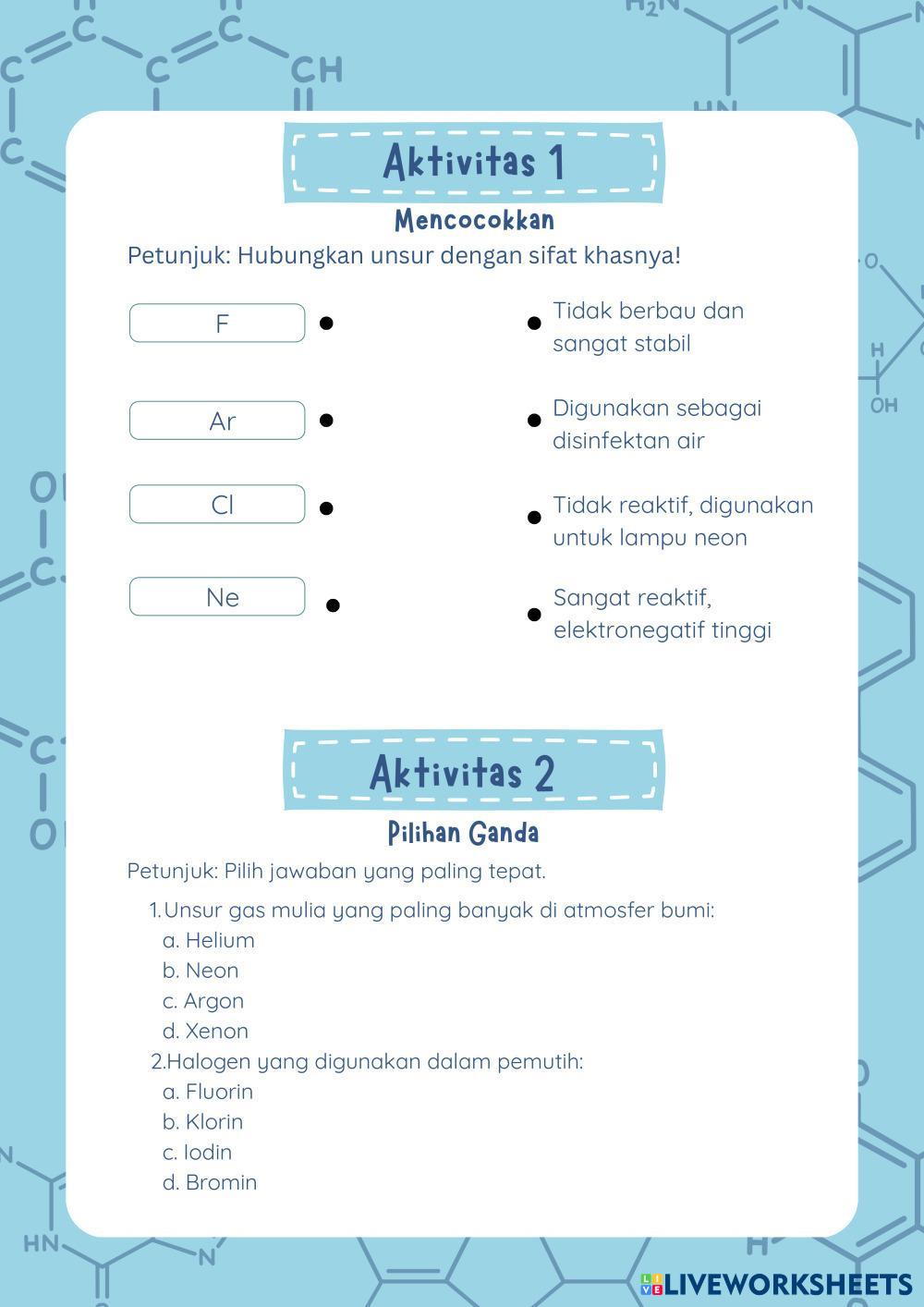 Aktivitas 1

Mencocokkan

Petunjuk: Hubungkan unsur dengan sifat khasnya!

F

Ar

Cl

Ne

Tidak berbau dan sangat stabil

Digunakan sebagai disinfektan air

Tidak reaktif, digunakan untuk lampu neon

Sangat reaktif, elektronegatif tinggi

Aktivitas 2

Pilihan Ganda

Petunjuk: Pilih jawaban yang paling tepat.

1. Unsur gas mulia yang paling banyak di atmosfer bumi:
a. Helium
b. Neon
c. Argon
d. Xenon

2. Halogen yang digunakan dalam pemutih:
a. Fluorin
b. Klorin
c. Iodin
d. Bromin

LIVEWORKSHEETS